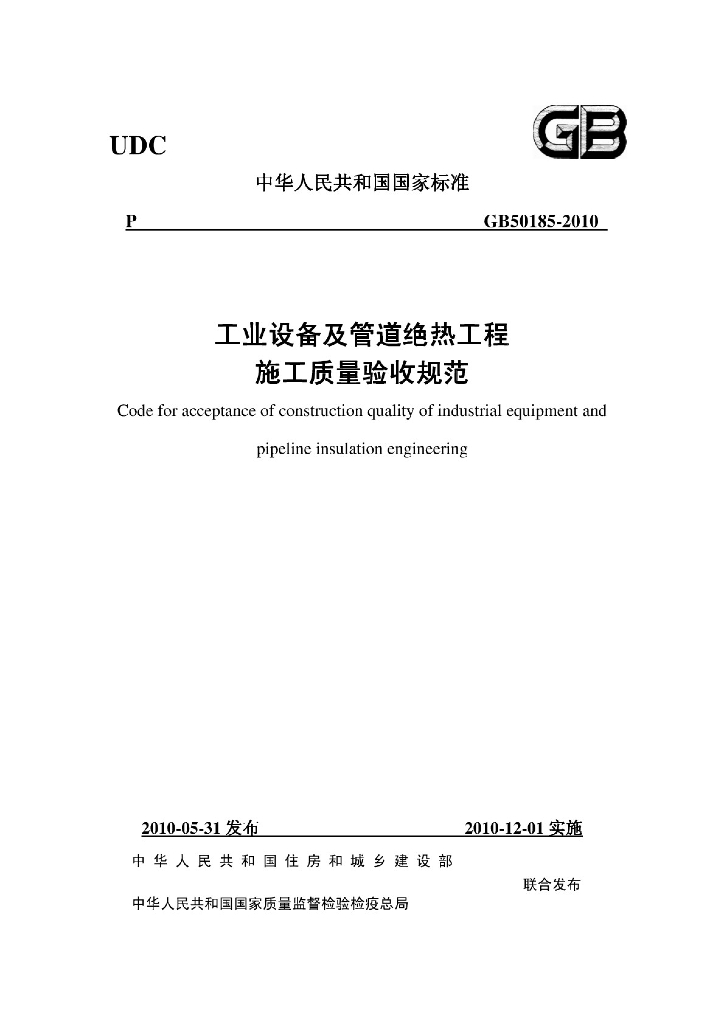 UDC

GB

中华人民共和国国家标准

P GB50185-2010

工业设备及管道绝热工程
施工质量验收规范

Code for acceptance of construction quality of industrial equipment and pipeline insulation engineering

2010-05-31发布 2010-12-01实施

中华人民共和国住房和城乡建设部

联合发布

中华人民共和国国家质量监督检验检疫总局